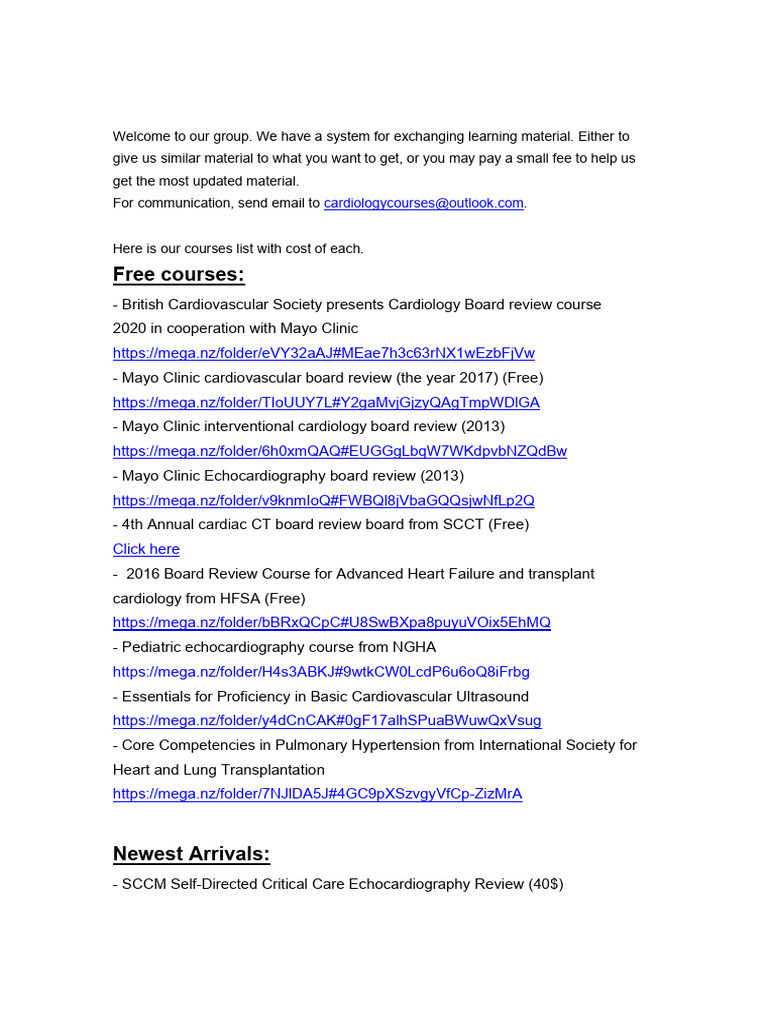 Welcome to our group. We have a system for exchanging learning material. Either to give us similar material to what you want to get, or you may pay a small fee to help us get the most updated material.
For communication, send email to cardiologycourses@outlook.com.

Here is our courses list with cost of each.

Free courses:

- British Cardiovascular Society presents Cardiology Board review course 2020 in cooperation with Mayo Clinic
https://mega.nz/folder/eVY32aAJ#MEae7h3c63rNX1wEzbFjVw
- Mayo Clinic cardiovascular board review (the year 2017) (Free)
https://mega.nz/folder/TIoUUY7L#Y2gaMvjGjzyQAgTmpWDlGA
- Mayo Clinic interventional cardiology board review (2013)
https://mega.nz/folder/6h0xmQAQ#EUGGgLbqW7WKdpvbNZQdBw
- Mayo Clinic Echocardiography board review (2013)
https://mega.nz/folder/v9knmIoQ#FWBQl8jVbaGQQsjwNfLp2Q
- 4th Annual cardiac CT board review board from SCCT (Free)
Click here
- 2016 Board Review Course for Advanced Heart Failure and transplant cardiology from HFSA (Free)
https://mega.nz/folder/bBRxQCpC#U8SwBXpa8puyuVOix5EhMQ
- Pediatric echocardiography course from NGHA
https://mega.nz/folder/H4s3ABKJ#9wtkCW0LcdP6u6oQ8iFrbg
- Essentials for Proficiency in Basic Cardiovascular Ultrasound
https://mega.nz/folder/y4dCnCAK#0gF17alhSPuaBWuwQxVsug
- Core Competencies in Pulmonary Hypertension from International Society for Heart and Lung Transplantation
https://mega.nz/folder/7NJlDA5J#4GC9pXSzvgyVfCp-ZizMrA

Newest Arrivals:

- SCCM Self-Directed Critical Care Echocardiography Review (40$)